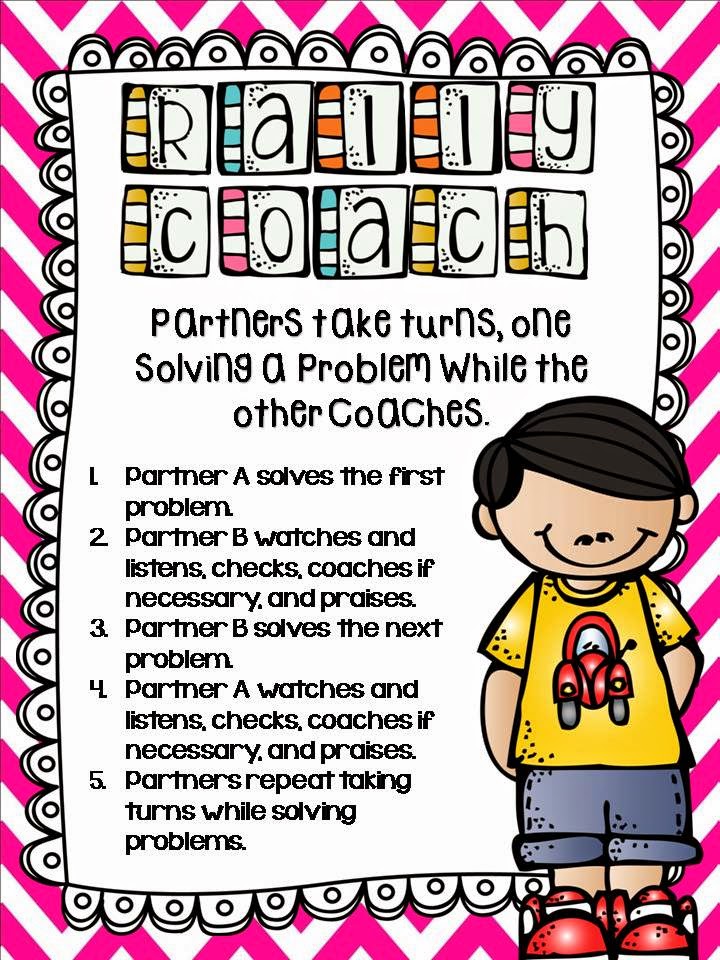 Rally Coach

Partners take turns, one Solving a Problem While the other Coaches.

1. Partner A solves the first problem.
2. Partner B watches and listens, checks, coaches if necessary, and praises.
3. Partner B solves the next problem.
4. Partner A watches and listens, checks, coaches if necessary, and praises.
5. Partners repeat taking turns while solving problems.